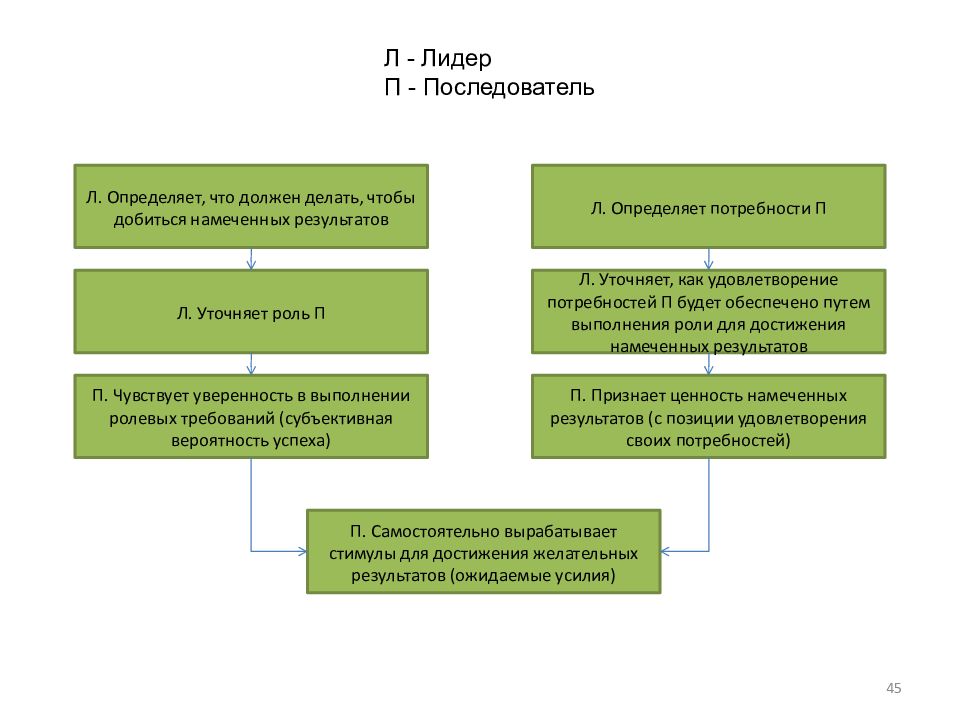 Л - Лидер
П - Последователь

Л. Определяет, что должен делать, чтобы добиться намеченных результатов

Л. Уточняет роль П

П. Чувствует уверенность в выполнении ролевых требований (субъективная вероятность успеха)

Л. Определяет потребности П

Л. Уточняет, как удовлетворение потребностей П будет обеспечено путем выполнения роли для достижения намеченных результатов

П. Признает ценность намеченных результатов (с позиции удовлетворения своих потребностей)

П. Самостоятельно вырабатывает стимулы для достижения желательных результатов (ожидаемые усилия)

45